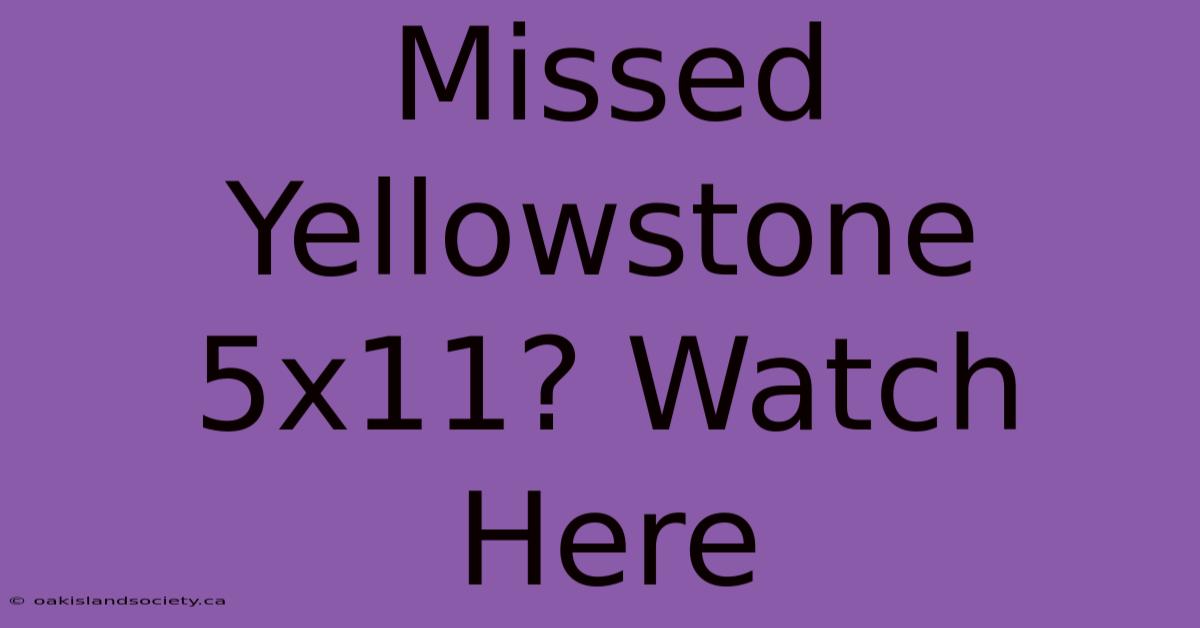 Missed Yellowstone 5x11? Watch Here

© oakislandsociety.ca